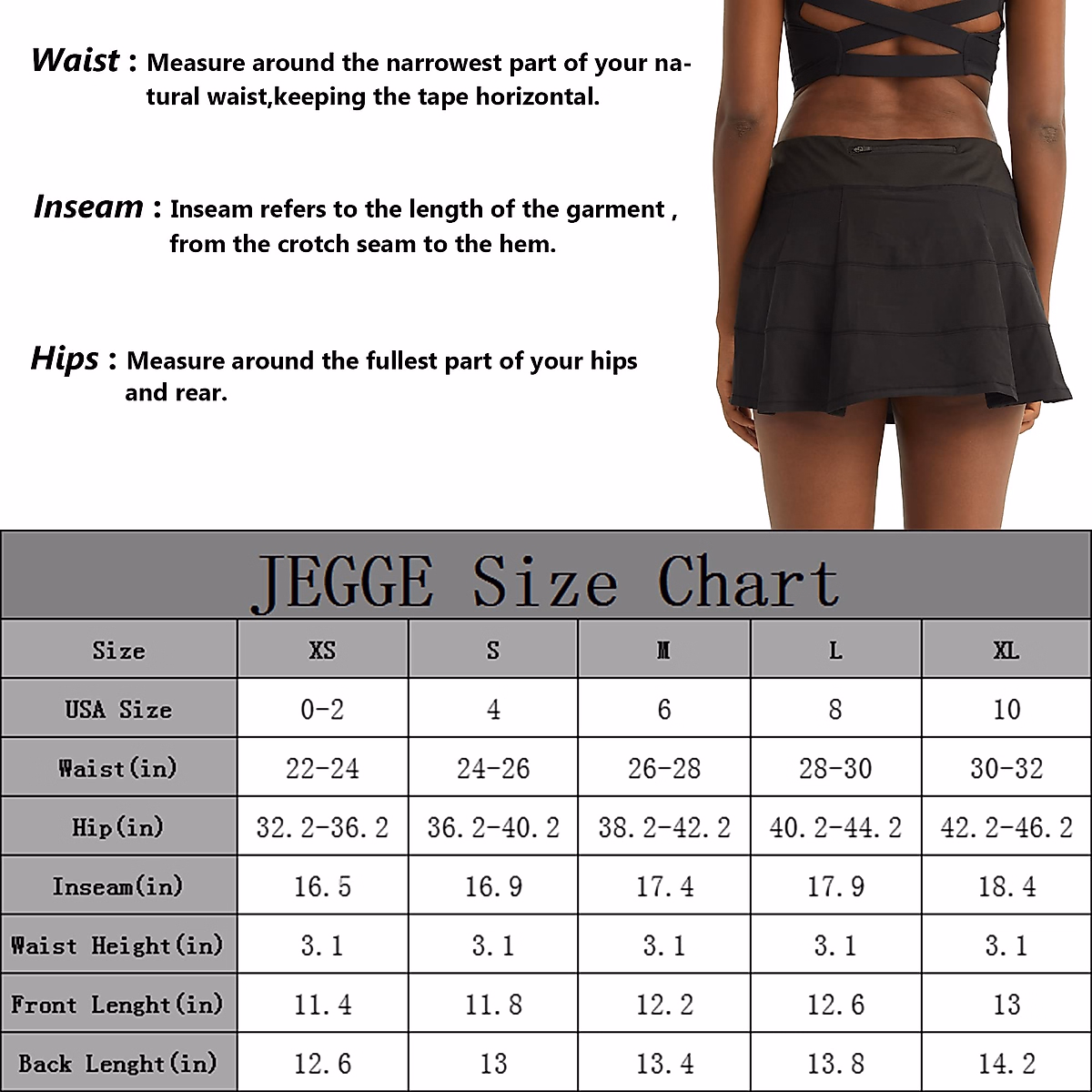 Waist : Measure around the narrowest part of your natural waist,keeping the tape horizontal.

Inseam : Inseam refers to the length of the garment , from the crotch seam to the hem.

Hips : Measure around the fullest part of your hips and rear.

JEGGE Size Chart

| Size | XS | S | M | L | XL |
|---|---|---|---|---|---|
| USA Size | 0-2 | 4 | 6 | 8 | 10 |
| Waist(in) | 22-24 | 24-26 | 26-28 | 28-30 | 30-32 |
| Hip(in) | 32.2-36.2 | 36.2-40.2 | 38.2-42.2 | 40.2-44.2 | 42.2-46.2 |
| Inseam(in) | 16.5 | 16.9 | 17.4 | 17.9 | 18.4 |
| Waist Height(in) | 3.1 | 3.1 | 3.1 | 3.1 | 3.1 |
| Front Lenght(in) | 11.4 | 11.8 | 12.2 | 12.6 | 13 |
| Back Lenght(in) | 12.6 | 13 | 13.4 | 13.8 | 14.2 |